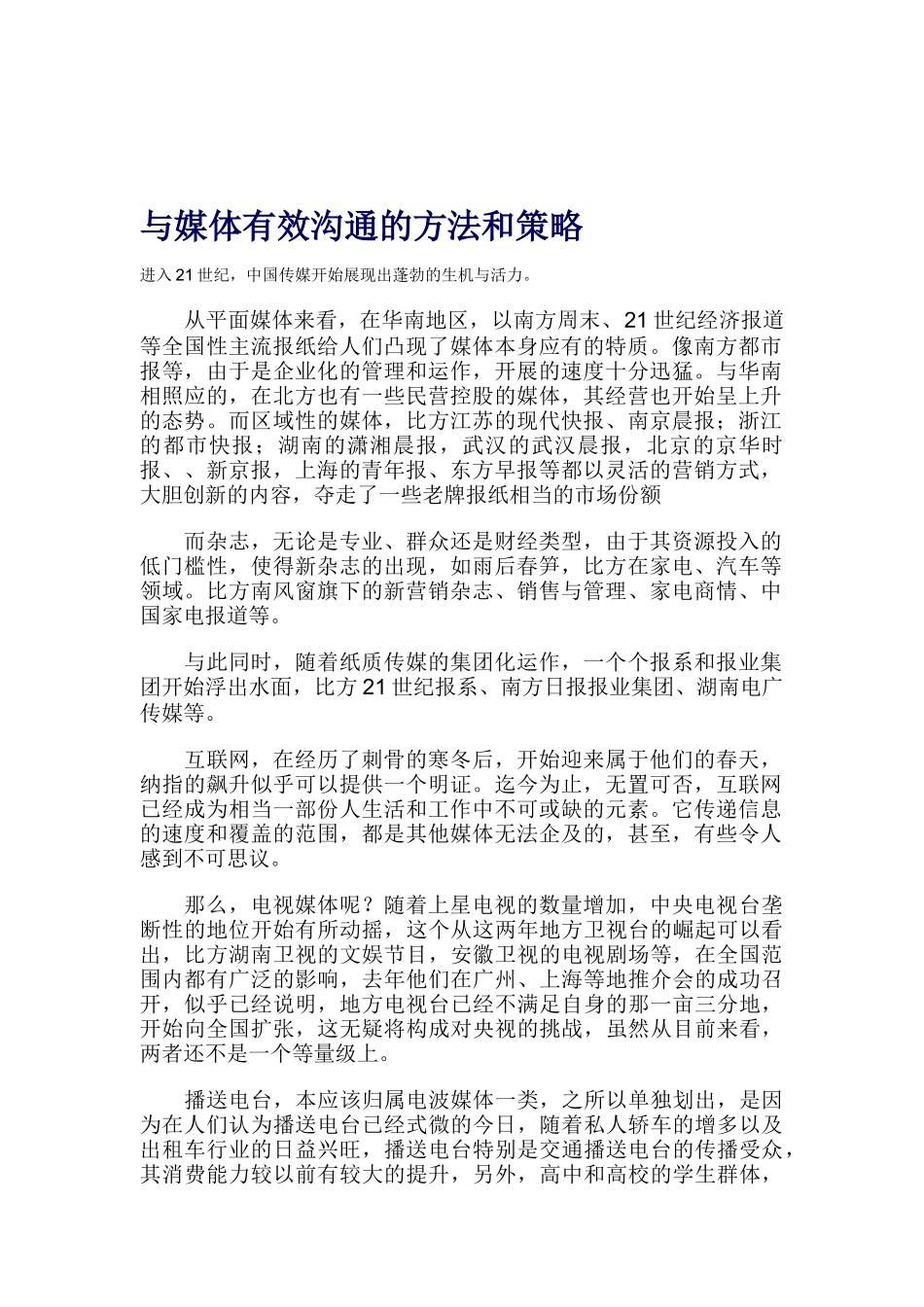 与媒体有效沟通的方法和策略

进入 21 世纪，中国传媒开始展现出蓬勃的生机与活力。

从平面媒体来看，在华南地区，以南方周末、21 世纪经济报道等全国性主流报纸给人们凸现了媒体本身应有的特质。像南方都市报等，由于是企业化的管理和运作，开展的速度十分迅猛。与华南相照应的，在北方也有一些民营控股的媒体，其经营也开始呈上升的态势。而区域性的媒体，比方江苏的现代快报、南京晨报；浙江的都市快报；湖南的潇湘晨报，武汉的武汉晨报，北京的京华时报、、新京报，上海的青年报、东方早报等都以灵活的营销方式，大胆创新的内容，夺走了一些老牌报纸相当的市场份额

而杂志，无论是专业、群众还是财经类型，由于其资源投入的低门槛性，使得新杂志的出现，如雨后春笋，比方在家电、汽车等领域。比方南风窗旗下的新营销杂志、销售与管理、家电商情、中国家电报道等。

与此同时，随着纸质传媒的集团化运作，一个个报系和报业集团开始浮出水面，比方 21 世纪报系、南方日报报业集团、湖南电广传媒等。

互联网，在经历了刺骨的寒冬后，开始迎来属于他们的春天，纳指的飙升似乎可以提供一个明证。迄今为止，无置可否，互联网已经成为相当一部份人生活和工作中不可或缺的元素。它传递信息的速度和覆盖的范围，都是其他媒体无法企及的，甚至，有些令人感到不可思议。

那么，电视媒体呢？随着上星电视的数量增加，中央电视台垄断性的地位开始有所动摇，这个从这两年地方卫视台的崛起可以看出，比方湖南卫视的文娱节目，安徽卫视的电视剧场等，在全国范围内都有广泛的影响，去年他们在广州、上海等地推介会的成功召开，似乎已经说明，地方电视台已经不满足自身的那一亩三分地，开始向全国扩张，这无疑将构成对央视的挑战，虽然从目前来看，两者还不是一个等量级上。

播送电台，本应该归属电波媒体一类，之所以单独划出，是因为在人们认为播送电台已经式微的今日，随着私人轿车的增多以及出租车行业的日益兴旺，播送电台特别是交通播送电台的传播受众，其消费能力较以前有较大的提升，另外，高中和高校的学生群体，